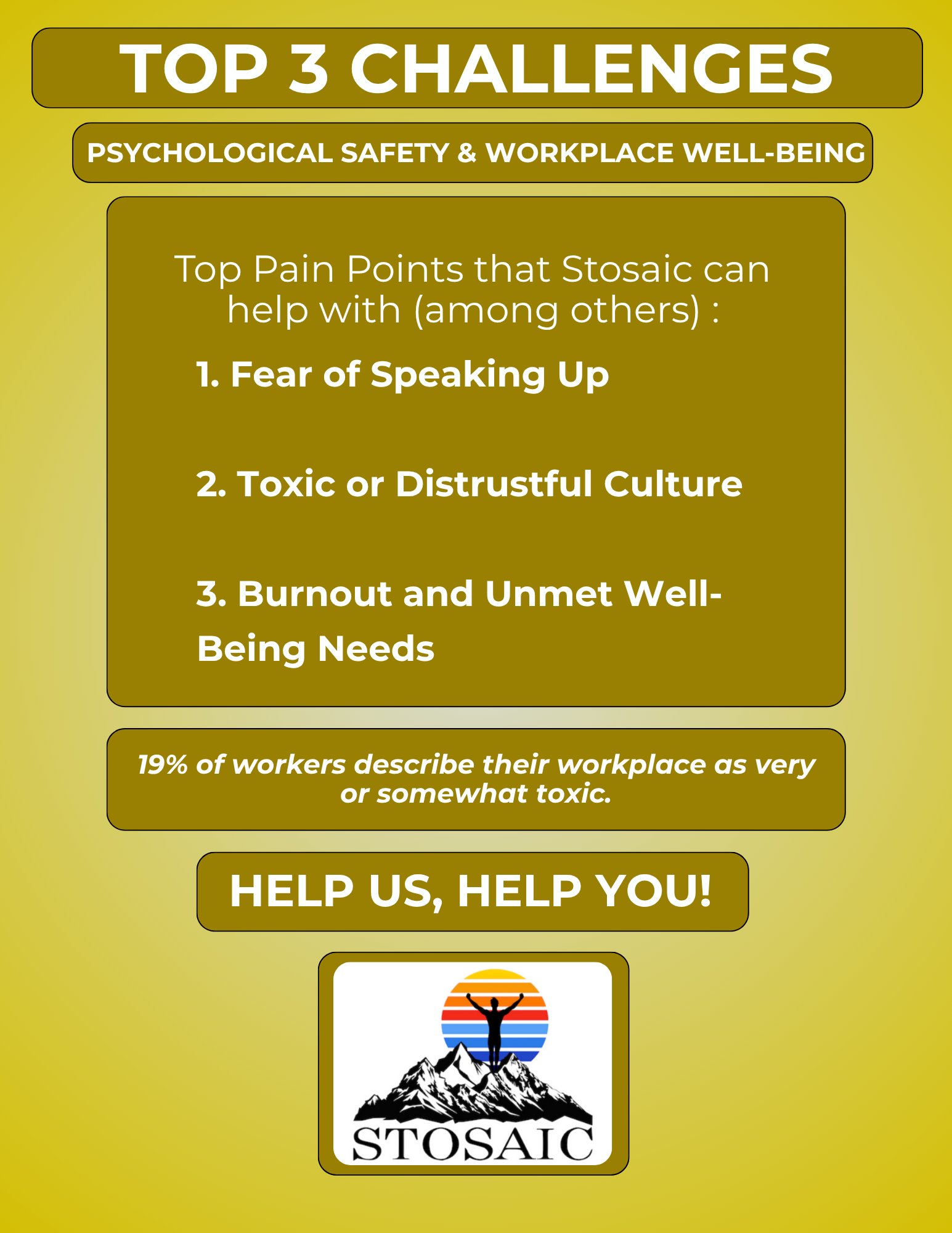 TOP 3 CHALLENGES

PSYCHOLOGICAL SAFETY & WORKPLACE WELL-BEING

Top Pain Points that Stosaic can help with (among others) :

1. Fear of Speaking Up

2. Toxic or Distrustful Culture

3. Burnout and Unmet Well-Being Needs

19% of workers describe their workplace as very or somewhat toxic.

HELP US, HELP YOU!

STOSAIC